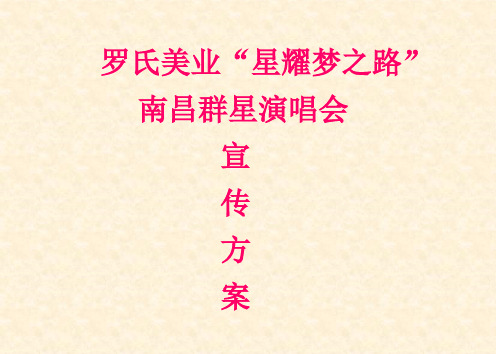 罗氏美业“星耀梦之路”
南昌群星演唱会
宣
传
方
案